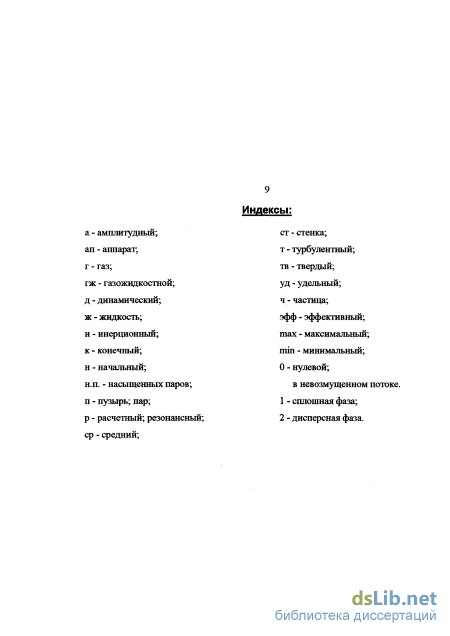 9

Индексы:

а - амплитудный;

ап - аппарат;

г - газ;

гж - газожидкостной;

д - динамический;

ж - жидкость;

и - инерционный;

к - конечный;

н - начальный;

н.п. - насыщенных паров;

п - пузырь; пар;

р - расчетный; резонансный;

ср - средний;

ст - стенка;

т - турбулентный;

тв - твердый;

уд - удельный;

ч - частица;

эфф - эффективный;

max - максимальный;

min - минимальный;

0 - нулевой;

в невозмущенном потоке.

1 - сплошная фаза;

2 - дисперсная фаза.

dsLib.net
библиотека диссертаций